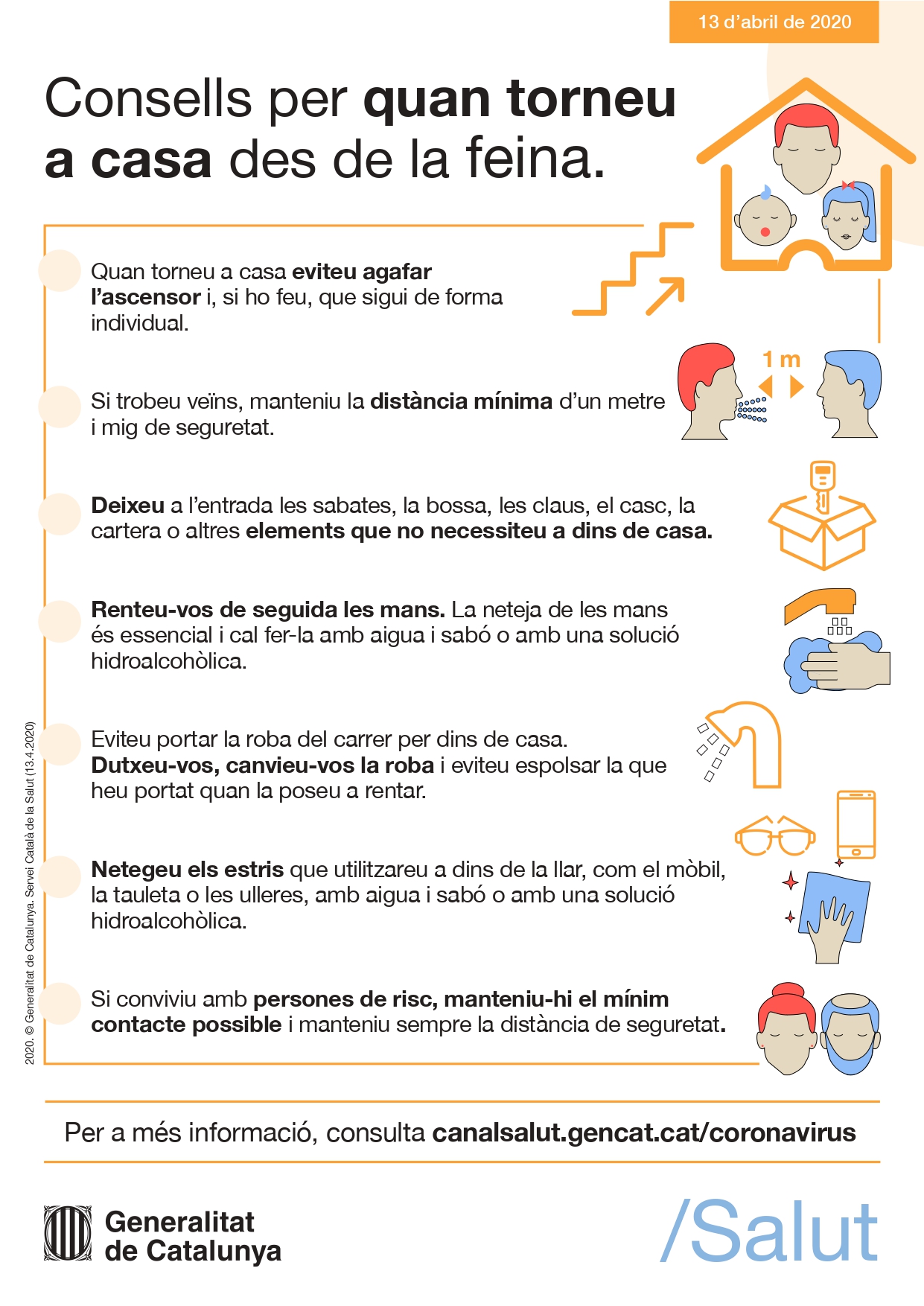 13 d'abril de 2020

Consells per quan torneu a casa des de la feina.

Quan torneu a casa eviteu agafar l'ascensor i, si ho feu, que sigui de forma individual.

Si trobeu veïns, manteniu la distància mínima d'un metre i mig de seguretat.

1 m

Deixeu a l'entrada les sabates, la bossa, les claus, el casc, la cartera o altres elements que no necessiteu a dins de casa.

Renteu-vos de seguida les mans. La neteja de les mans és essencial i cal fer-la amb aigua i sabó o amb una solució hidroalcohòlica.

Eviteu portar la roba del carrer per dins de casa. Dutxeu-vos, canvieu-vos la roba i eviteu espolsar la que heu portat quan la poseu a rentar.

Netegeu els estris que utilitzareu a dins de la llar, com el mòbil, la tauleta o les ulleres, amb aigua i sabó o amb una solució hidroalcohòlica.

Si conviviu amb persones de risc, manteniu-hi el mínim contacte possible i manteniu sempre la distància de seguretat.

2020. © Generalitat de Catalunya. Servei Català de la Salut (13.4.2020)

Per a més informació, consulta canalsalut.gencat.cat/coronavirus

Generalitat de Catalunya

/Salut